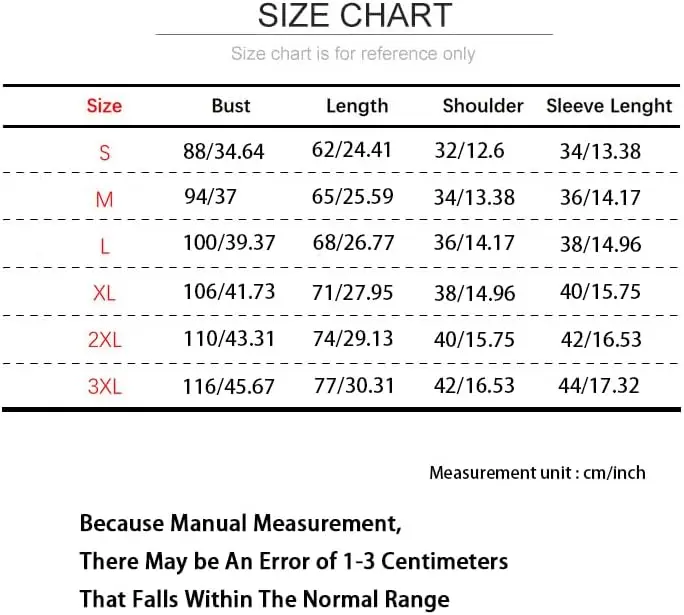 SIZE CHART

Size chart is for reference only

| Size | Bust | Length | Shoulder | Sleeve Lenght |
|---|---|---|---|---|
| S | 88/34.64 | 62/24.41 | 32/12.6 | 34/13.38 |
| M | 94/37 | 65/25.59 | 34/13.38 | 36/14.17 |
| L | 100/39.37 | 68/26.77 | 36/14.17 | 38/14.96 |
| XL | 106/41.73 | 71/27.95 | 38/14.96 | 40/15.75 |
| 2XL | 110/43.31 | 74/29.13 | 40/15.75 | 42/16.53 |
| 3XL | 116/45.67 | 77/30.31 | 42/16.53 | 44/17.32 |

Measurement unit : cm/inch

Because Manual Measurement,
There May be An Error of 1-3 Centimeters
That Falls Within The Normal Range